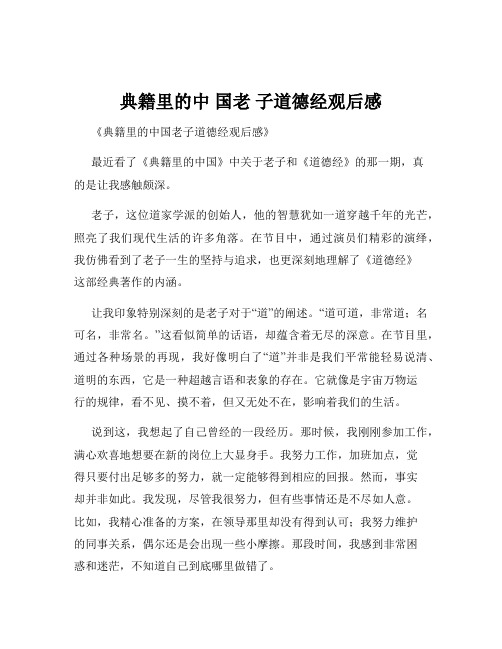 典籍里的中 国老 子道德经观后感

《典籍里的中国老子道德经观后感》

最近看了《典籍里的中国》中关于老子和《道德经》的那一期，真的是让我感触颇深。

老子，这位道家学派的创始人，他的智慧犹如一道穿越千年的光芒，照亮了我们现代生活的许多角落。在节目中，通过演员们精彩的演绎，我仿佛看到了老子一生的坚持与追求，也更深刻地理解了《道德经》这部经典著作的内涵。

让我印象特别深刻的是老子对于“道”的阐述。“道可道，非常道；名可名，非常名。”这看似简单的话语，却蕴含着无尽的深意。在节目里，通过各种场景的再现，我好像明白了“道”并非是我们平常能轻易说清、道明的东西，它是一种超越言语和表象的存在。它就像是宇宙万物运行的规律，看不见、摸不着，但又无处不在，影响着我们的生活。

说到这，我想起了自己曾经的一段经历。那时候，我刚刚参加工作，满心欢喜地想要在新的岗位上大显身手。我努力工作，加班加点，觉得只要付出足够多的努力，就一定能够得到相应的回报。然而，事实却并非如此。我发现，尽管我很努力，但有些事情还是不尽如人意。比如，我精心准备的方案，在领导那里却没有得到认可；我努力维护的同事关系，偶尔还是会出现一些小摩擦。那段时间，我感到非常困惑和迷茫，不知道自己到底哪里做错了。